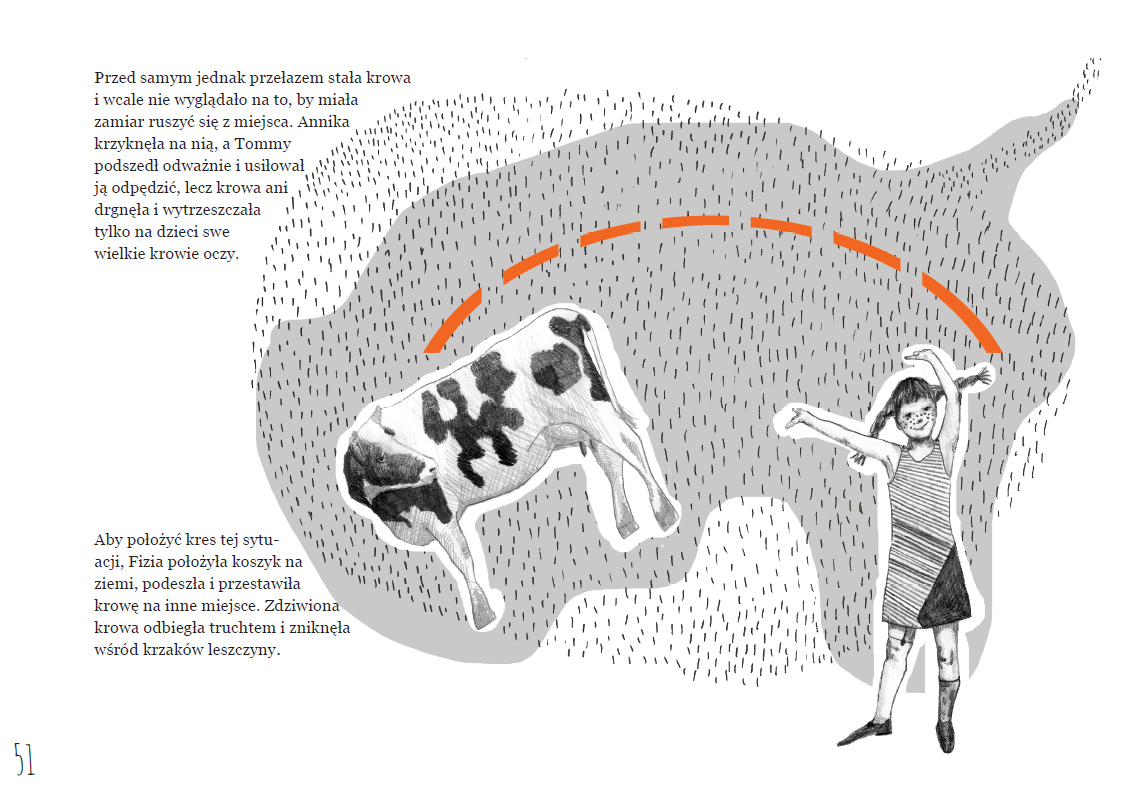 Przed samym jednak przełazem stała krowa i wcale nie wyglądało na to, by miała zamiar ruszyć się z miejsca. Annika krzyknęła na nią, a Tommy podszedł odważnie i usiłował ją odpędzić, lecz krowa ani drgnęła i wytrzeszczała tylko na dzieci swe wielkie krowie oczy.

Aby położyć kres tej sytuacji, Fizia położyła koszyk na ziemi, podeszła i przestawiła krowę na inne miejsce. Zdziwiona krowa odbiegła truchtem i zniknęła wśród krzaków leszczyny.

51